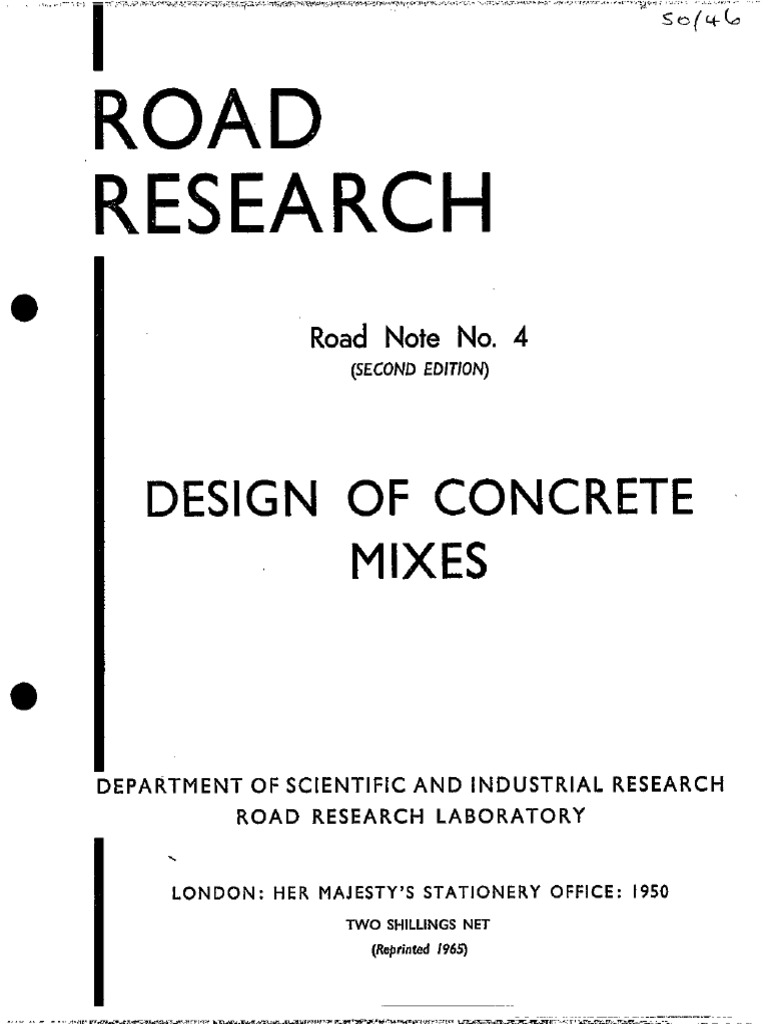 50/46

ROAD RESEARCH

Road Note No. 4
(SECOND EDITION)

DESIGN OF CONCRETE MIXES

DEPARTMENT OF SCIENTIFIC AND INDUSTRIAL RESEARCH
ROAD RESEARCH LABORATORY

LONDON: HER MAJESTY'S STATIONERY OFFICE: 1950
TWO SHILLINGS NET
(Reprinted 1965)